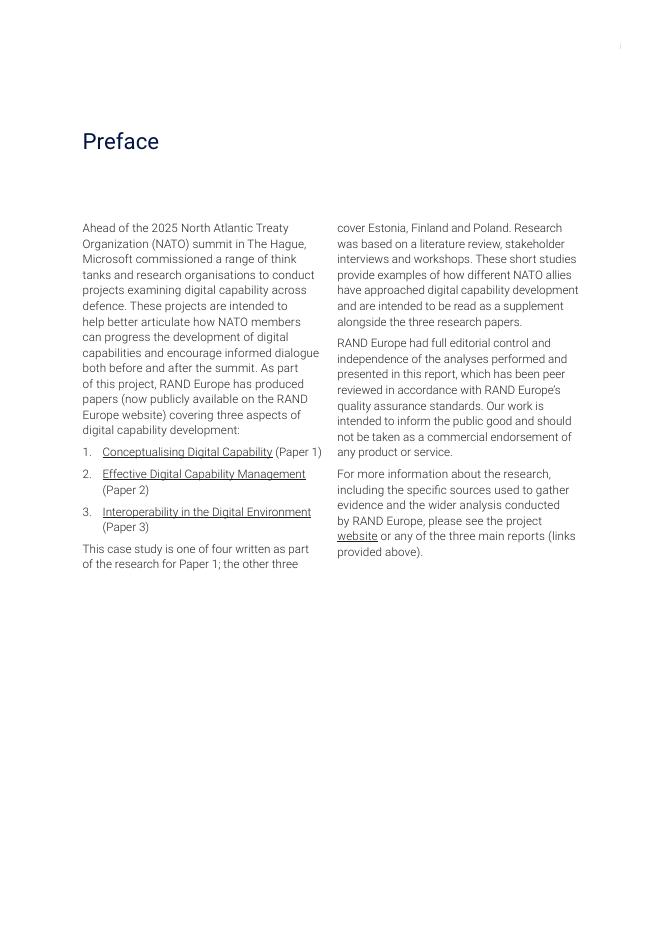 i

Preface

Ahead of the 2025 North Atlantic Treaty Organization (NATO) summit in The Hague, Microsoft commissioned a range of think tanks and research organisations to conduct projects examining digital capability across defence. These projects are intended to help better articulate how NATO members can progress the development of digital capabilities and encourage informed dialogue both before and after the summit. As part of this project, RAND Europe has produced papers (now publicly available on the RAND Europe website) covering three aspects of digital capability development:

1. Conceptualising Digital Capability (Paper 1)

2. Effective Digital Capability Management (Paper 2)

3. Interoperability in the Digital Environment (Paper 3)

This case study is one of four written as part of the research for Paper 1; the other three cover Estonia, Finland and Poland. Research was based on a literature review, stakeholder interviews and workshops. These short studies provide examples of how different NATO allies have approached digital capability development and are intended to be read as a supplement alongside the three research papers.

RAND Europe had full editorial control and independence of the analyses performed and presented in this report, which has been peer reviewed in accordance with RAND Europe's quality assurance standards. Our work is intended to inform the public good and should not be taken as a commercial endorsement of any product or service.

For more information about the research, including the specific sources used to gather evidence and the wider analysis conducted by RAND Europe, please see the project website or any of the three main reports (links provided above).